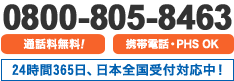 0800-805-8463

通話料無料!

携帯電話・PHS OK

24時間365日、日本全国受付対応中！